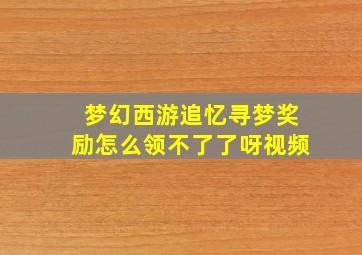 梦幻西游追忆寻梦奖励怎么领不了了呀视频